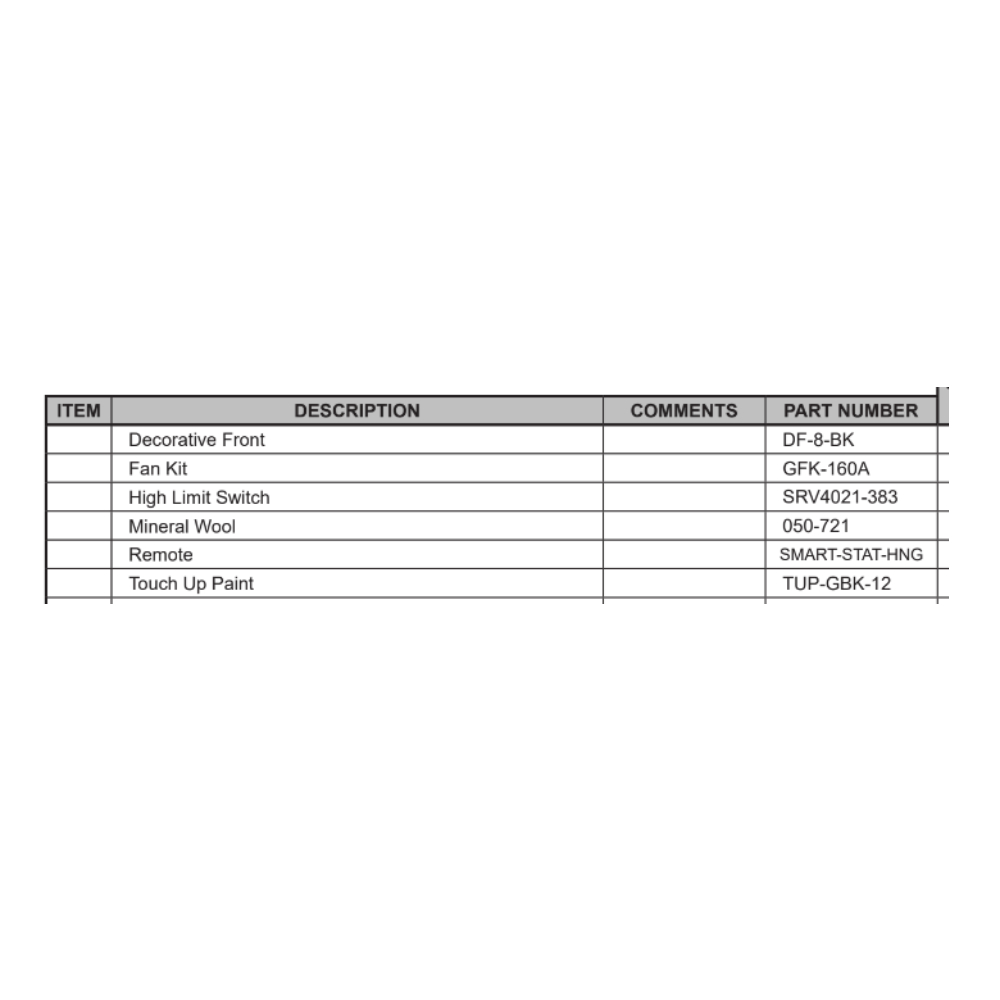 | ITEM | DESCRIPTION | COMMENTS | PART NUMBER |
|---|---|---|---|
| | Decorative Front | | DF-8-BK |
| | Fan Kit | | GFK-160A |
| | High Limit Switch | | SRV4021-383 |
| | Mineral Wool | | 050-721 |
| | Remote | | SMART-STAT-HNG |
| | Touch Up Paint | | TUP-GBK-12 |